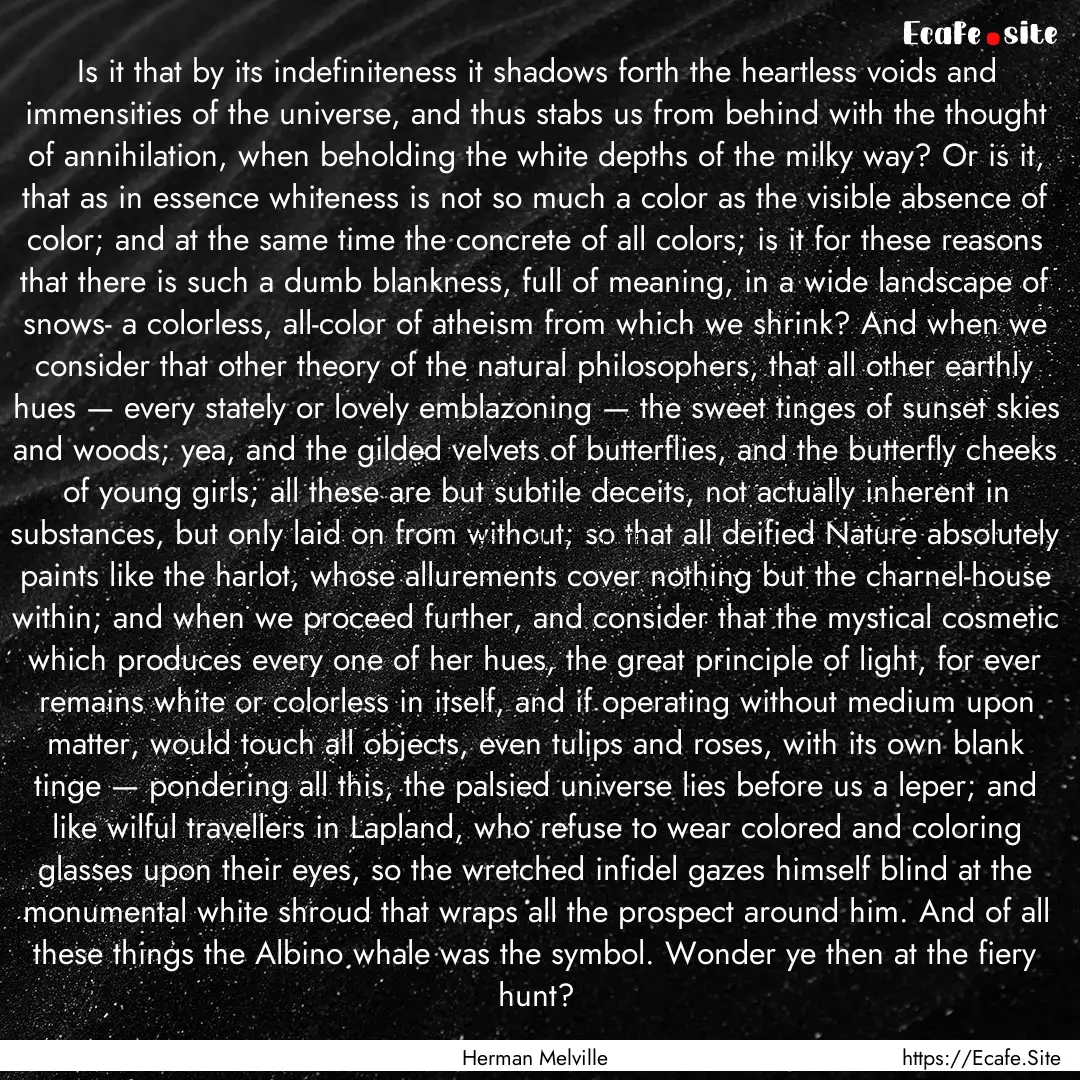 Ecafe.site

Is it that by its indefiniteness it shadows forth the heartless voids and immensities of the universe, and thus stabs us from behind with the thought of annihilation, when beholding the white depths of the milky way? Or is it, that as in essence whiteness is not so much a color as the visible absence of color; and at the same time the concrete of all colors; is it for these reasons that there is such a dumb blankness, full of meaning, in a wide landscape of snows- a colorless, all-color of atheism from which we shrink? And when we consider that other theory of the natural philosophers, that all other earthly hues — every stately or lovely emblazoning — the sweet tinges of sunset skies and woods; yea, and the gilded velvets of butterflies, and the butterfly cheeks of young girls; all these are but subtile deceits, not actually inherent in substances, but only laid on from without; so that all deified Nature absolutely paints like the harlot, whose allurements cover nothing but the charnel-house within; and when we proceed further, and consider that the mystical cosmetic which produces every one of her hues, the great principle of light, for ever remains white or colorless in itself, and if operating without medium upon matter, would touch all objects, even tulips and roses, with its own blank tinge — pondering all this, the palsied universe lies before us a leper; and like wilful travellers in Lapland, who refuse to wear colored and coloring glasses upon their eyes, so the wretched infidel gazes himself blind at the monumental white shroud that wraps all the prospect around him. And of all these things the Albino whale was the symbol. Wonder ye then at the fiery hunt?

Herman Melville

https://Ecafe.Site